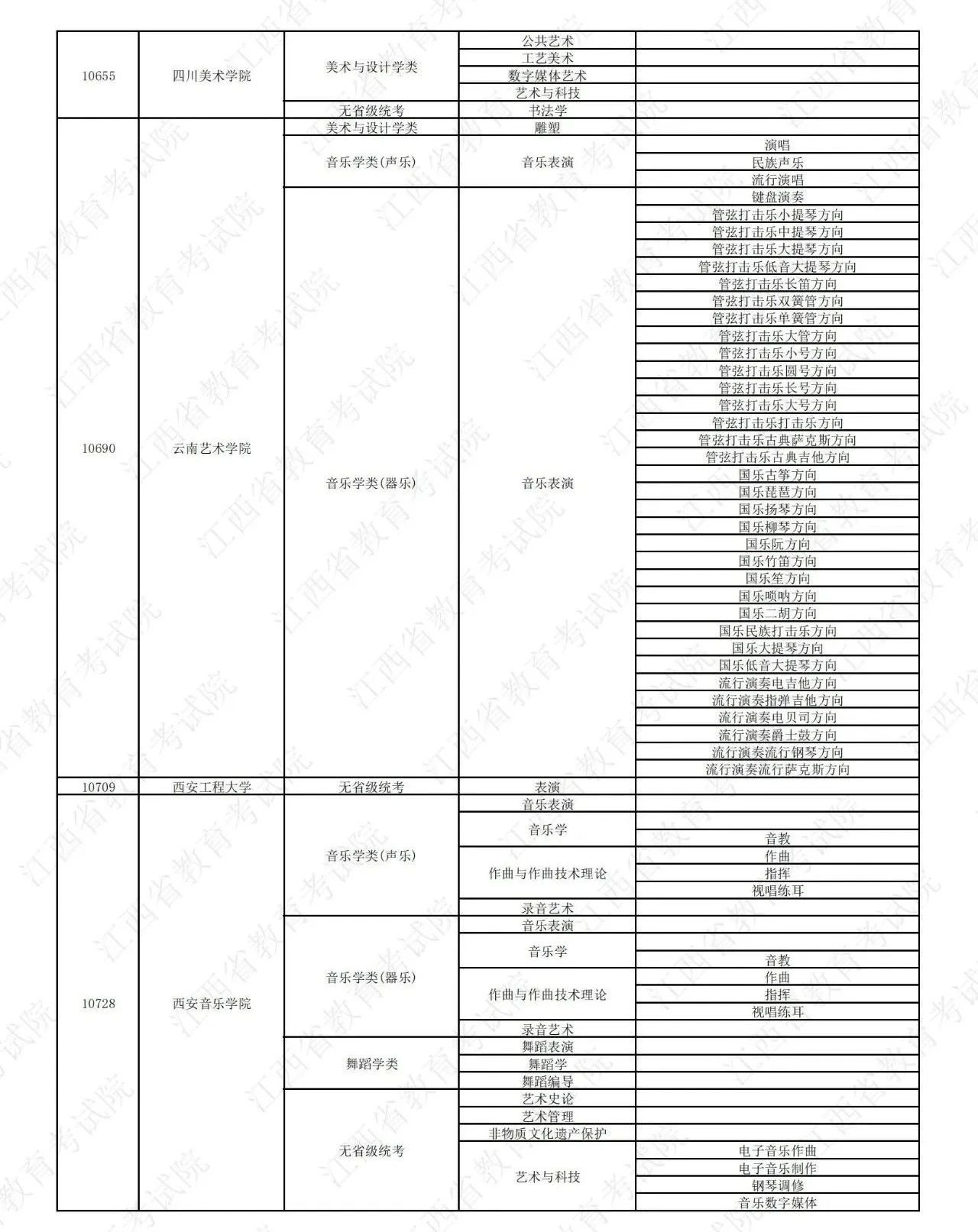 | | | | | |
|---|---|---|---|---|
| 10655 | 四川美术学院 | 美术与设计学类 | 公共艺术 | |
| | | | 工艺美术 | |
| | | | 数字媒体艺术 | |
| | | | 艺术与科技 | |
| | | 无省级统考 | 书法学 | |
| 10690 | 云南艺术学院 | 美术与设计学类 | 雕塑 | |
| | | 音乐学类(声乐) | 音乐表演 | 演唱 |
| | | | | 民族声乐 |
| | | | | 流行演唱 |
| | | 音乐学类(器乐) | 音乐表演 | 键盘演奏 |
| | | | | 管弦打击乐小提琴方向 |
| | | | | 管弦打击乐中提琴方向 |
| | | | | 管弦打击乐大提琴方向 |
| | | | | 管弦打击乐低音大提琴方向 |
| | | | | 管弦打击乐长笛方向 |
| | | | | 管弦打击乐双簧管方向 |
| | | | | 管弦打击乐单簧管方向 |
| | | | | 管弦打击乐大管方向 |
| | | | | 管弦打击乐小号方向 |
| | | | | 管弦打击乐圆号方向 |
| | | | | 管弦打击乐长号方向 |
| | | | | 管弦打击乐大号方向 |
| | | | | 管弦打击乐打击乐方向 |
| | | | | 管弦打击乐古典萨克斯方向 |
| | | | | 管弦打击乐古典吉他方向 |
| | | | | 国乐古筝方向 |
| | | | | 国乐琵琶方向 |
| | | | | 国乐扬琴方向 |
| | | | | 国乐柳琴方向 |
| | | | | 国乐阮方向 |
| | | | | 国乐竹笛方向 |
| | | | | 国乐笙方向 |
| | | | | 国乐唢呐方向 |
| | | | | 国乐二胡方向 |
| | | | | 国乐民族打击乐方向 |
| | | | | 国乐大提琴方向 |
| | | | | 国乐低音大提琴方向 |
| | | | | 流行演奏电吉他方向 |
| | | | | 流行演奏指弹吉他方向 |
| | | | | 流行演奏电贝司方向 |
| | | | | 流行演奏爵士鼓方向 |
| | | | | 流行演奏流行钢琴方向 |
| | | | | 流行演奏流行萨克斯方向 |
| 10709 | 西安工程大学 | 无省级统考 | 表演 | |
| 10728 | 西安音乐学院 | 音乐学类(声乐) | 音乐表演 | |
| | | | 音乐学 | |
| | | | | 音教 |
| | | | 作曲与作曲技术理论 | 作曲 |
| | | | | 指挥 |
| | | | | 视唱练耳 |
| | | | 录音艺术 | |
| | | 音乐学类(器乐) | 音乐表演 | |
| | | | 音乐学 | |
| | | | | 音教 |
| | | | 作曲与作曲技术理论 | 作曲 |
| | | | | 指挥 |
| | | | | 视唱练耳 |
| | | | 录音艺术 | |
| | | 舞蹈学类 | 舞蹈表演 | |
| | | | 舞蹈学 | |
| | | | 舞蹈编导 | |
| | | 无省级统考 | 艺术史论 | |
| | | | 艺术管理 | |
| | | | 非物质文化遗产保护 | |
| | | | 艺术与科技 | 电子音乐作曲 |
| | | | | 电子音乐制作 |
| | | | | 钢琴调修 |
| | | | | 音乐数字媒体 |

江西省教育考试院